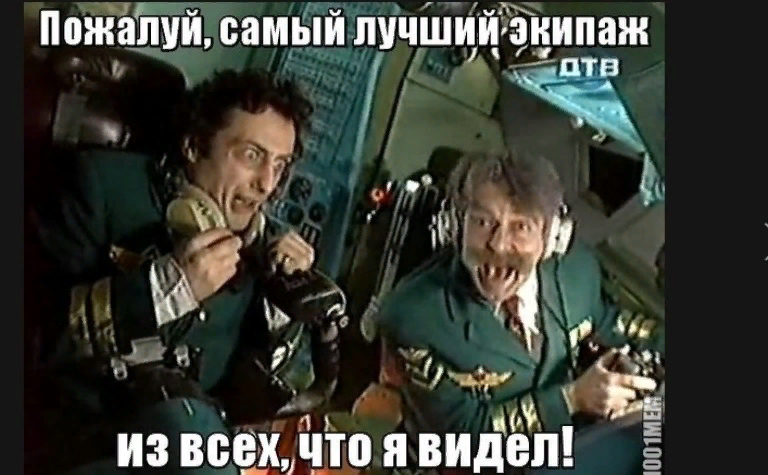 Пожалуй, самый лучший экипаж
ДТВ
из всех, что я видел!
1001MEM